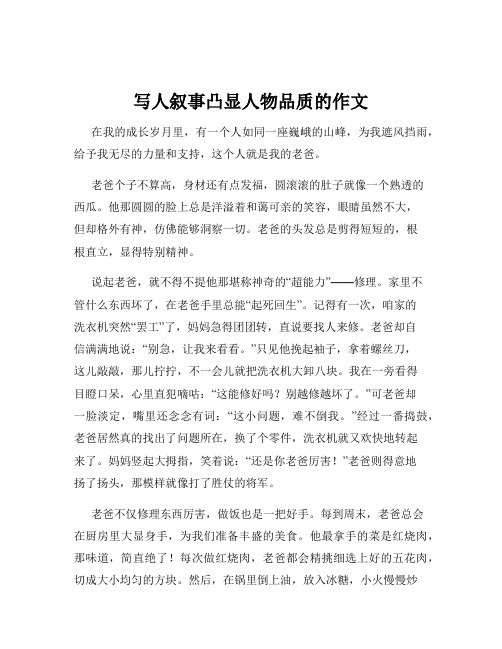 写人叙事凸显人物品质的作文

在我的成长岁月里，有一个人如同一座巍峨的山峰，为我遮风挡雨，给予我无尽的力量和支持，这个人就是我的老爸。

老爸个子不算高，身材还有点发福，圆滚滚的肚子就像一个熟透的西瓜。他那圆圆的脸上总是洋溢着和蔼可亲的笑容，眼睛虽然不大，但却格外有神，仿佛能够洞察一切。老爸的头发总是剪得短短的，根根直立，显得特别精神。

说起老爸，就不得不提他那堪称神奇的“超能力”——修理。家里不管什么东西坏了，在老爸手里总能“起死回生”。记得有一次，咱家的洗衣机突然“罢工”了，妈妈急得团团转，直说要找人来修。老爸却自信满满地说：“别急，让我来看看。”只见他挽起袖子，拿着螺丝刀，这儿敲敲，那儿拧拧，不一会儿就把洗衣机大卸八块。我在一旁看得目瞪口呆，心里直犯嘀咕：“这能修好吗？别越修越坏了。”可老爸却一脸淡定，嘴里还念念有词：“这小问题，难不倒我。”经过一番捣鼓，老爸居然真的找出了问题所在，换了个零件，洗衣机就又欢快地转起来了。妈妈竖起大拇指，笑着说：“还是你老爸厉害！”老爸则得意地扬了扬头，那模样就像打了胜仗的将军。

老爸不仅修理东西厉害，做饭也是一把好手。每到周末，老爸总会在厨房里大显身手，为我们准备丰盛的美食。他最拿手的菜是红烧肉，那味道，简直绝了！每次做红烧肉，老爸都会精挑细选上好的五花肉，切成大小均匀的方块。然后，在锅里倒上油，放入冰糖，小火慢慢炒